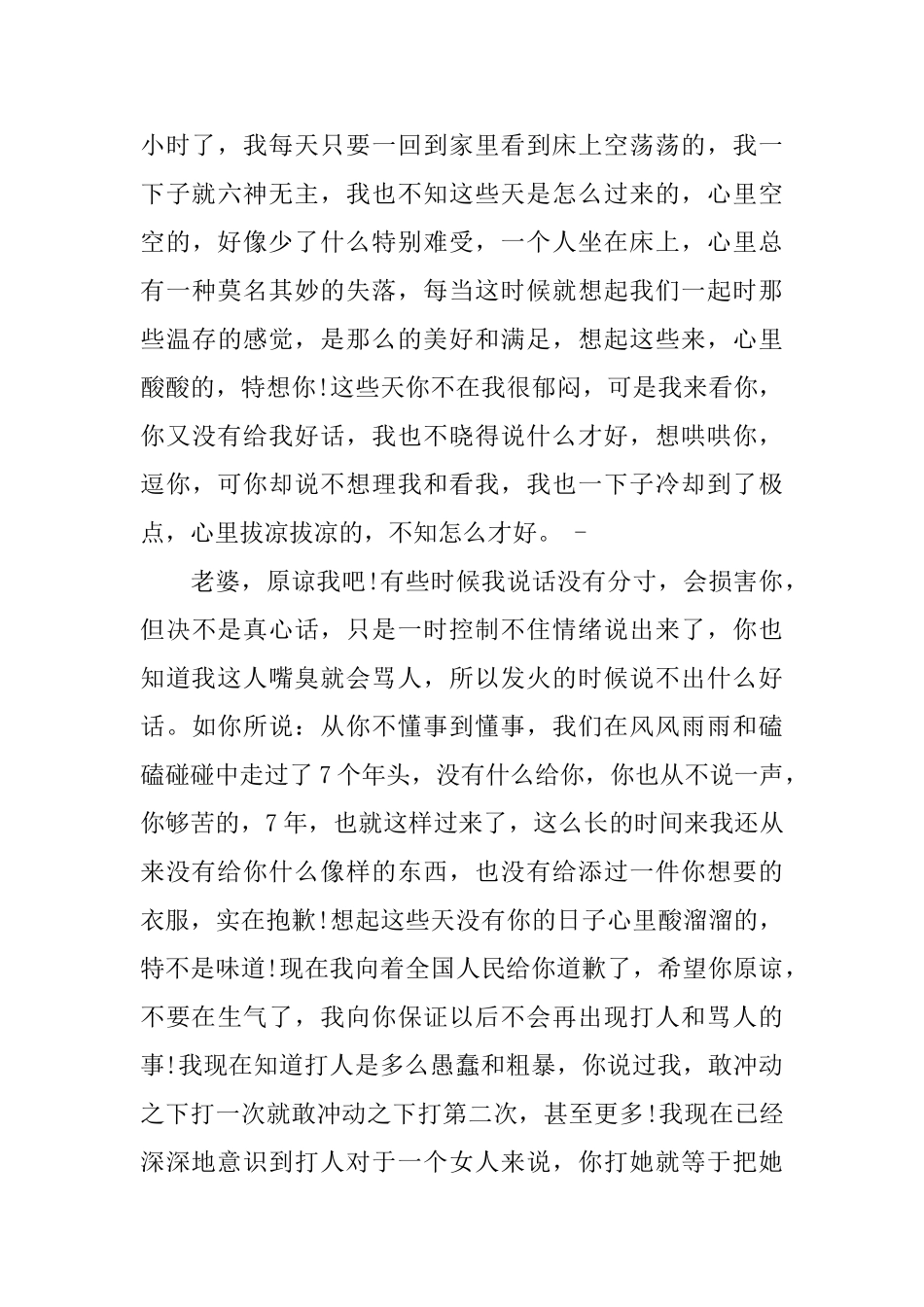 小时了，我每天只要一回到家里看到床上空荡荡的，我一下子就六神无主，我也不知这些天是怎么过来的，心里空空的，好像少了什么特别难受，一个人坐在床上，心里总有一种莫名其妙的失落，每当这时候就想起我们一起时那些温存的感觉，是那么的美好和满足，想起这些来，心里酸酸的，特想你!这些天你不在我很郁闷，可是我来看你，你又没有给我好话，我也不晓得说什么才好，想哄哄你，逗你，可你却说不想理我和看我，我也一下子冷却到了极点，心里拔凉拔凉的，不知怎么才好。 -

老婆，原谅我吧!有些时候我说话没有分寸，会损害你，但决不是真心话，只是一时控制不住情绪说出来了，你也知道我这人嘴臭就会骂人，所以发火的时候说不出什么好话。如你所说：从你不懂事到懂事，我们在风风雨雨和磕磕碰碰中走过了7个年头，没有什么给你，你也从不说一声，你够苦的，7年，也就这样过来了，这么长的时间来我还从来没有给你什么像样的东西，也没有给添过一件你想要的衣服，实在抱歉!想起这些天没有你的日子心里酸溜溜的，特不是味道!现在我向着全国人民给你道歉了，希望你原谅，不要在生气了，我向你保证以后不会再出现打人和骂人的事!我现在知道打人是多么愚蠢和粗暴，你说过我，敢冲动之下打一次就敢冲动之下打第二次，甚至更多!我现在已经深深地意识到打人对于一个女人来说，你打她就等于把她